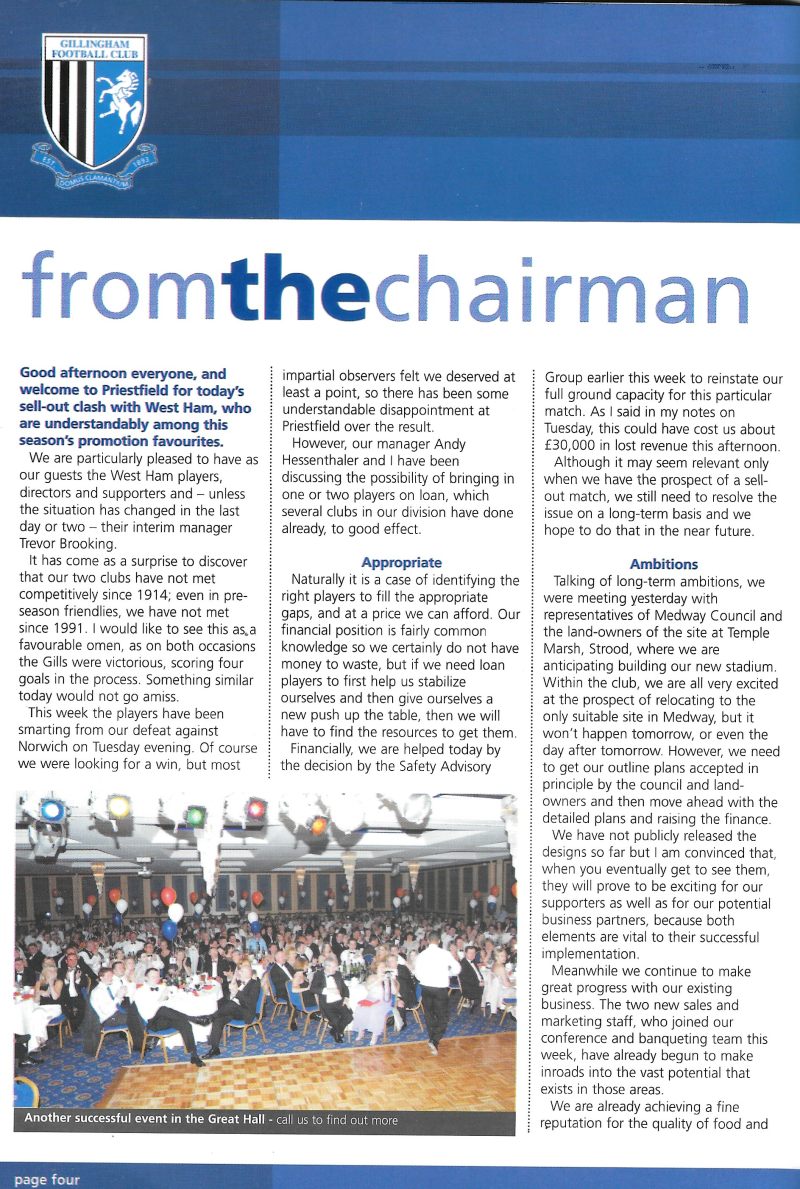 GILLINGHAM FOOTBALL CLUB
EST 1893
DOMUS CLAMANTIUM

fromthechairman

Good afternoon everyone, and welcome to Priestfield for today's sell-out clash with West Ham, who are understandably among this season's promotion favourites.

We are particularly pleased to have as our guests the West Ham players, directors and supporters and – unless the situation has changed in the last day or two – their interim manager Trevor Brooking.

It has come as a surprise to discover that our two clubs have not met competitively since 1914; even in pre-season friendlies, we have not met since 1991. I would like to see this as a favourable omen, as on both occasions the Gills were victorious, scoring four goals in the process. Something similar today would not go amiss.

This week the players have been smarting from our defeat against Norwich on Tuesday evening. Of course we were looking for a win, but most impartial observers felt we deserved at least a point, so there has been some understandable disappointment at Priestfield over the result.

However, our manager Andy Hessenthaler and I have been discussing the possibility of bringing in one or two players on loan, which several clubs in our division have done already, to good effect.

Appropriate

Naturally it is a case of identifying the right players to fill the appropriate gaps, and at a price we can afford. Our financial position is fairly common knowledge so we certainly do not have money to waste, but if we need loan players to first help us stabilize ourselves and then give ourselves a new push up the table, then we will have to find the resources to get them.

Financially, we are helped today by the decision by the Safety Advisory Group earlier this week to reinstate our full ground capacity for this particular match. As I said in my notes on Tuesday, this could have cost us about £30,000 in lost revenue this afternoon.

Although it may seem relevant only when we have the prospect of a sell-out match, we still need to resolve the issue on a long-term basis and we hope to do that in the near future.

Ambitions

Talking of long-term ambitions, we were meeting yesterday with representatives of Medway Council and the land-owners of the site at Temple Marsh, Strood, where we are anticipating building our new stadium. Within the club, we are all very excited at the prospect of relocating to the only suitable site in Medway, but it won't happen tomorrow, or even the day after tomorrow. However, we need to get our outline plans accepted in principle by the council and land-owners and then move ahead with the detailed plans and raising the finance.

We have not publicly released the designs so far but I am convinced that, when you eventually get to see them, they will prove to be exciting for our supporters as well as for our potential business partners, because both elements are vital to their successful implementation.

Meanwhile we continue to make great progress with our existing business. The two new sales and marketing staff, who joined our conference and banqueting team this week, have already begun to make inroads into the vast potential that exists in those areas.

We are already achieving a fine reputation for the quality of food and

Another successful event in the Great Hall - call us to find out more

page four